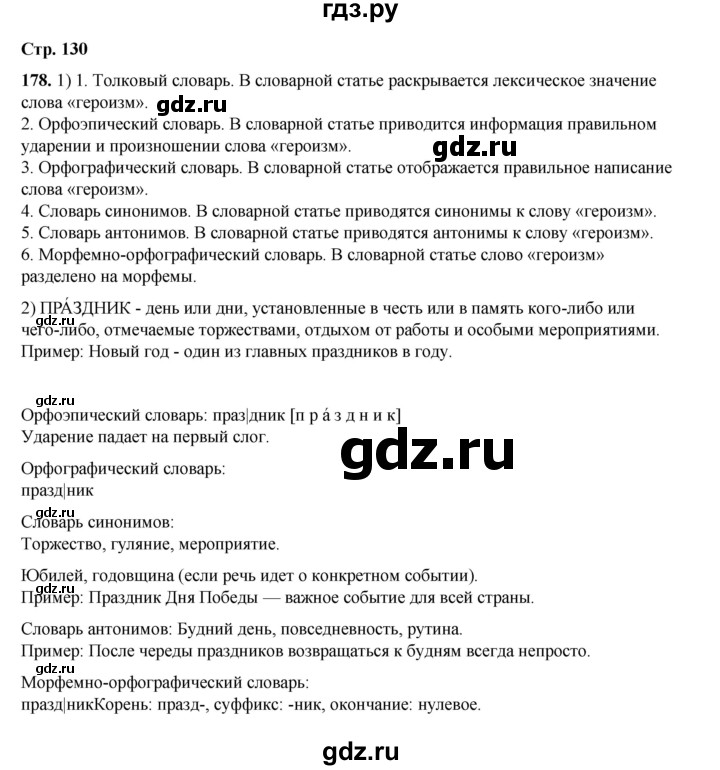 гдз.ру

Стр. 130

178. 1) 1. Толковый словарь. В словарной статье раскрывается лексическое значение слова «героизм». gdz.ru
2. Орфоэпический словарь. В словарной статье приводится информация правильном ударении и произношении слова «героизм». gdz.ru
3. Орфографический словарь. В словарной статье отображается правильное написание слова «героизм».
4. Словарь синонимов. В словарной статье приводятся синонимы к слову «героизм».
5. Словарь антонимов. В словарной статье приводятся антонимы к слову «героизм».
6. Морфемно-орфографический словарь. В словарной статье слово «героизм» разделено на морфемы.

2) ПРА́ЗДНИК - день или дни, установленные в честь или в память кого-либо или чего-либо, отмечаемые торжествами, отдыхом от работы и особыми мероприятиями. gdz.ru
Пример: Новый год - один из главных праздников в году.

gdz.ru
Орфоэпический словарь: праз|дник [п р а́ з д н и к]
Ударение падает на первый слог.

gdz.ru

Орфографический словарь:
празд|ник

gdz.ru
Словарь синонимов:
Торжество, гуляние, мероприятие.

Юбилей, годовщина (если речь идет о конкретном событии).
gdz.ru
Пример: Праздник Дня Победы — важное событие для всей страны.

Словарь антонимов: Будний день, повседневность, рутина.
Пример: После череды праздников возвращаться к будням всегда непросто.
gdz.ru
Морфемно-орфографический словарь:
празд|никКорень: празд-, суффикс: -ник, окончание: нулевое.

gdz.ru